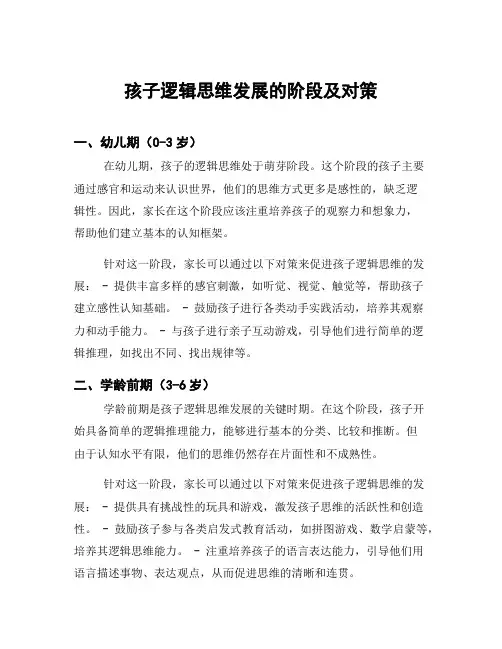 孩子逻辑思维发展的阶段及对策

一、幼儿期（0-3 岁）

在幼儿期，孩子的逻辑思维处于萌芽阶段。这个阶段的孩子主要通过感官和运动来认识世界，他们的思维方式更多是感性的，缺乏逻辑性。因此，家长在这个阶段应该注重培养孩子的观察力和想象力，帮助他们建立基本的认知框架。

针对这一阶段，家长可以通过以下对策来促进孩子逻辑思维的发展： - 提供丰富多样的感官刺激，如听觉、视觉、触觉等，帮助孩子建立感性认知基础。 - 鼓励孩子进行各类动手实践活动，培养其观察力和动手能力。 - 与孩子进行亲子互动游戏，引导他们进行简单的逻辑推理，如找出不同、找出规律等。

二、学龄前期（3-6 岁）

学龄前期是孩子逻辑思维发展的关键时期。在这个阶段，孩子开始具备简单的逻辑推理能力，能够进行基本的分类、比较和推断。但由于认知水平有限，他们的思维仍然存在片面性和不成熟性。

针对这一阶段，家长可以通过以下对策来促进孩子逻辑思维的发展： - 提供具有挑战性的玩具和游戏，激发孩子思维的活跃性和创造性。 - 鼓励孩子参与各类启发式教育活动，如拼图游戏、数学启蒙等，培养其逻辑思维能力。 - 注重培养孩子的语言表达能力，引导他们用语言描述事物、表达观点，从而促进思维的清晰和连贯。